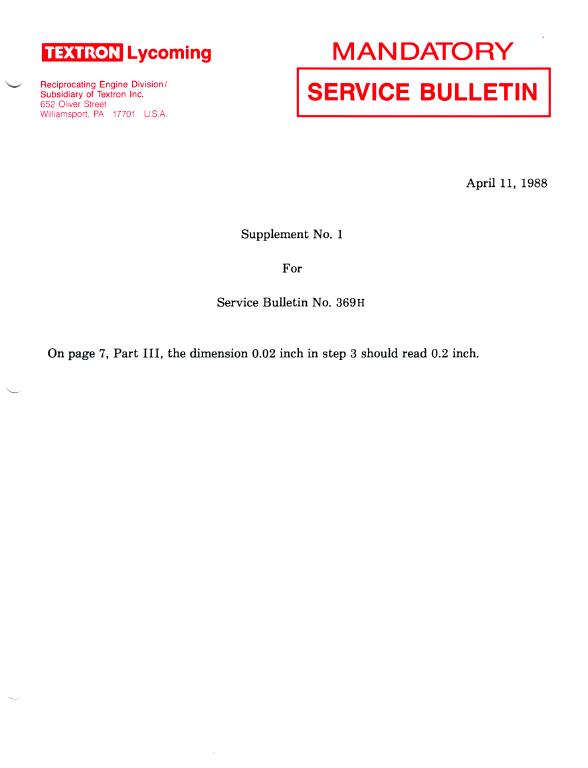 TEXTRON Lycoming

Reciprocating Engine Division/
Subsidiary of Textron Inc.
652 Oliver Street
Williamsport, PA 17701 U.S.A.

MANDATORY

SERVICE BULLETIN

April 11, 1988

Supplement No. 1

For

Service Bulletin No. 369H

On page 7, Part III, the dimension 0.02 inch in step 3 should read 0.2 inch.